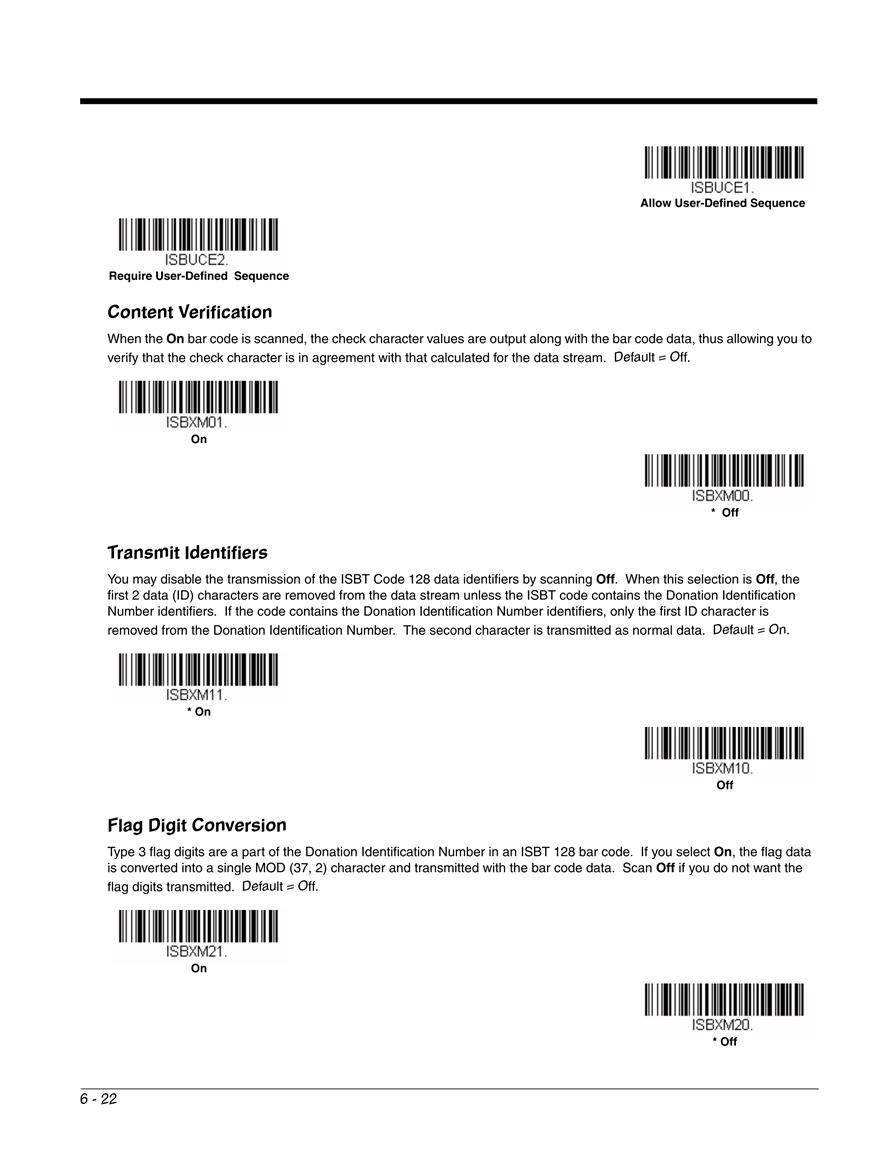 ISBUCE1.
Allow User-Defined Sequence

ISBUCE2.
Require User-Defined Sequence

Content Verification

When the On bar code is scanned, the check character values are output along with the bar code data, thus allowing you to verify that the check character is in agreement with that calculated for the data stream. Default = Off.

ISBXM01.
On

ISBXM00.
* Off

Transmit Identifiers

You may disable the transmission of the ISBT Code 128 data identifiers by scanning Off. When this selection is Off, the first 2 data (ID) characters are removed from the data stream unless the ISBT code contains the Donation Identification Number identifiers. If the code contains the Donation Identification Number identifiers, only the first ID character is removed from the Donation Identification Number. The second character is transmitted as normal data. Default = On.

ISBXM11.
* On

ISBXM10.
Off

Flag Digit Conversion

Type 3 flag digits are a part of the Donation Identification Number in an ISBT 128 bar code. If you select On, the flag data is converted into a single MOD (37, 2) character and transmitted with the bar code data. Scan Off if you do not want the flag digits transmitted. Default = Off.

ISBXM21.
On

ISBXM20.
* Off

6 - 22